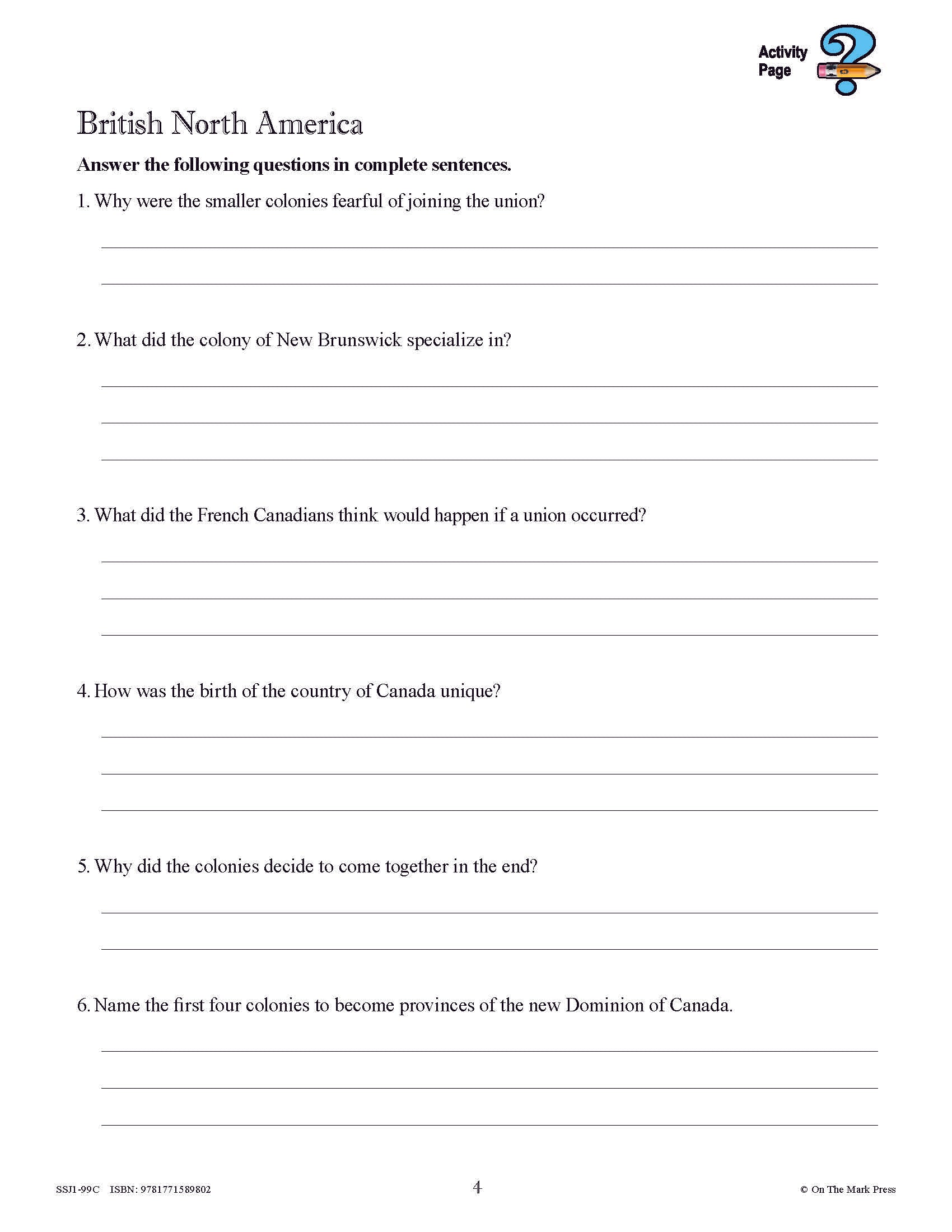 Activity Page

British North America

Answer the following questions in complete sentences.

1. Why were the smaller colonies fearful of joining the union?

2. What did the colony of New Brunswick specialize in?

3. What did the French Canadians think would happen if a union occurred?

4. How was the birth of the country of Canada unique?

5. Why did the colonies decide to come together in the end?

6. Name the first four colonies to become provinces of the new Dominion of Canada.

SSJ1-99C ISBN: 9781771589802

4

© On The Mark Press